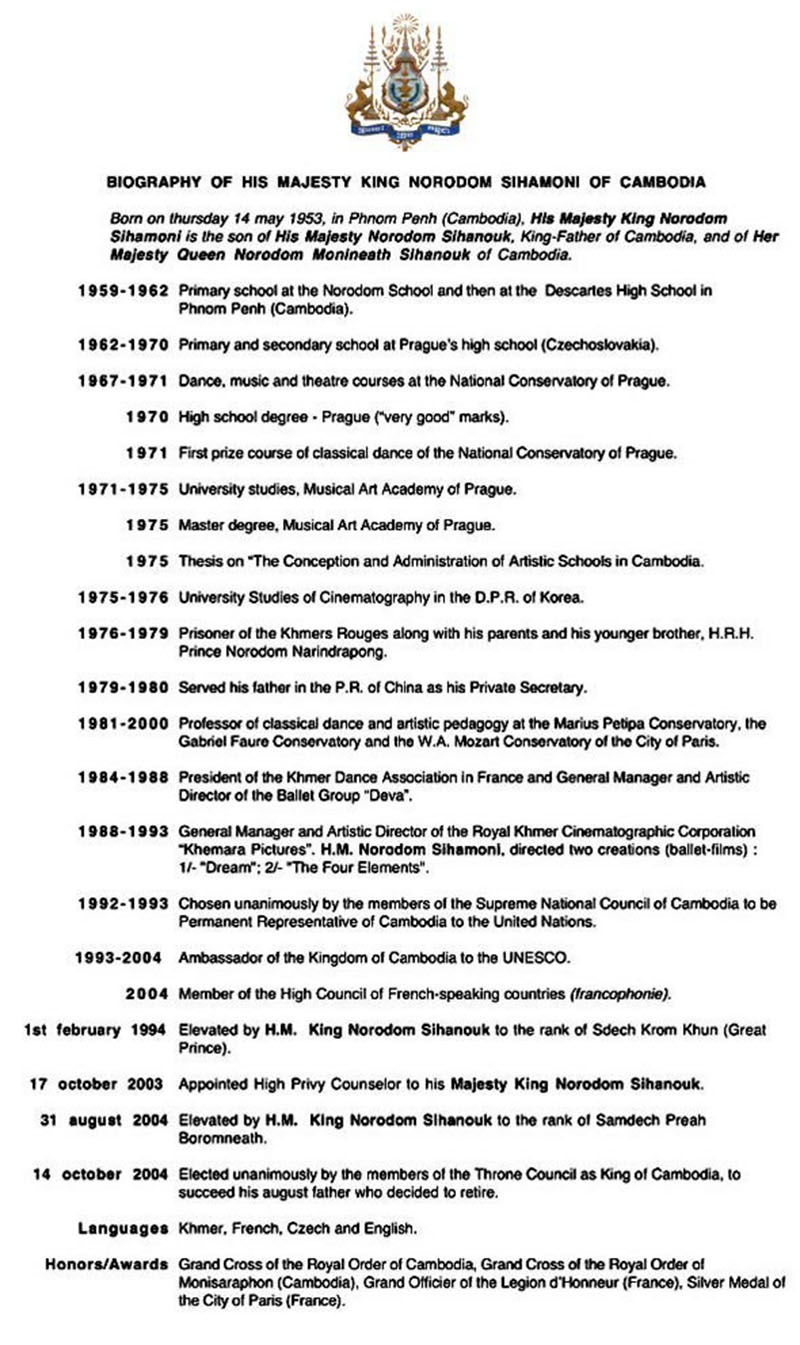 BIOGRAPHY OF HIS MAJESTY KING NORODOM SIHAMONI OF CAMBODIA

Born on thursday 14 may 1953, in Phnom Penh (Cambodia), His Majesty King Norodom Sihamoni is the son of His Majesty Norodom Sihanouk, King-Father of Cambodia, and of Her Majesty Queen Norodom Monineath Sihanouk of Cambodia.

1959-1962 Primary school at the Norodom School and then at the Descartes High School in Phnom Penh (Cambodia).

1962-1970 Primary and secondary school at Prague's high school (Czechoslovakia).

1967-1971 Dance, music and theatre courses at the National Conservatory of Prague.

1970 High school degree - Prague ("very good" marks).

1971 First prize course of classical dance of the National Conservatory of Prague.

1971-1975 University studies, Musical Art Academy of Prague.

1975 Master degree, Musical Art Academy of Prague.

1975 Thesis on "The Conception and Administration of Artistic Schools in Cambodia.

1975-1976 University Studies of Cinematography in the D.P.R. of Korea.

1976-1979 Prisoner of the Khmers Rouges along with his parents and his younger brother, H.R.H. Prince Norodom Narindrapong.

1979-1980 Served his father in the P.R. of China as his Private Secretary.

1981-2000 Professor of classical dance and artistic pedagogy at the Marius Petipa Conservatory, the Gabriel Faure Conservatory and the W.A. Mozart Conservatory of the City of Paris.

1984-1988 President of the Khmer Dance Association in France and General Manager and Artistic Director of the Ballet Group "Deva".

1988-1993 General Manager and Artistic Director of the Royal Khmer Cinematographic Corporation "Khemara Pictures". H.M. Norodom Sihamoni, directed two creations (ballet-films) : 1/- "Dream"; 2/- "The Four Elements".

1992-1993 Chosen unanimously by the members of the Supreme National Council of Cambodia to be Permanent Representative of Cambodia to the United Nations.

1993-2004 Ambassador of the Kingdom of Cambodia to the UNESCO.

2004 Member of the High Council of French-speaking countries (francophonie).

1st february 1994 Elevated by H.M. King Norodom Sihanouk to the rank of Sdech Krom Khun (Great Prince).

17 october 2003 Appointed High Privy Counselor to his Majesty King Norodom Sihanouk.

31 august 2004 Elevated by H.M. King Norodom Sihanouk to the rank of Samdech Preah Boromneath.

14 october 2004 Elected unanimously by the members of the Throne Council as King of Cambodia, to succeed his august father who decided to retire.

Languages Khmer, French, Czech and English.

Honors/Awards Grand Cross of the Royal Order of Cambodia, Grand Cross of the Royal Order of Monisaraphon (Cambodia), Grand Officier of the Legion d'Honneur (France), Silver Medal of the City of Paris (France).